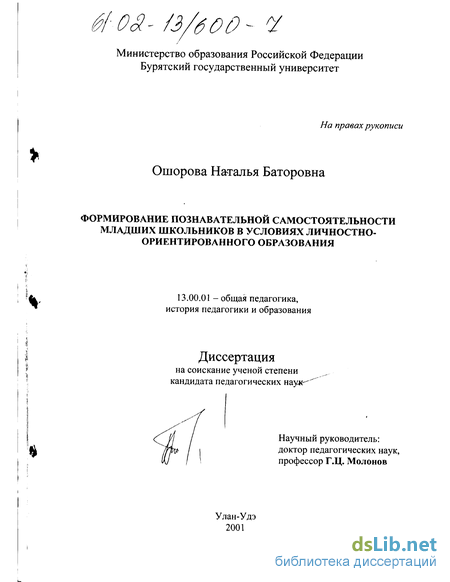 61:02-13/600-7

Министерство образования Российской Федерации
Бурятский государственный университет

На правах рукописи

Ошорова Наталья Баторовна

ФОРМИРОВАНИЕ ПОЗНАВАТЕЛЬНОЙ САМОСТОЯТЕЛЬНОСТИ МЛАДШИХ ШКОЛЬНИКОВ В УСЛОВИЯХ ЛИЧНОСТНО-ОРИЕНТИРОВАННОГО ОБРАЗОВАНИЯ

13.00.01 – общая педагогика, история педагогики и образования

Диссертация
на соискание ученой степени
кандидата педагогических наук

Научный руководитель:
доктор педагогических наук,
профессор Г.Ц. Молонов

Улан-Удэ
2001

dsLib.net
библиотека диссертаций